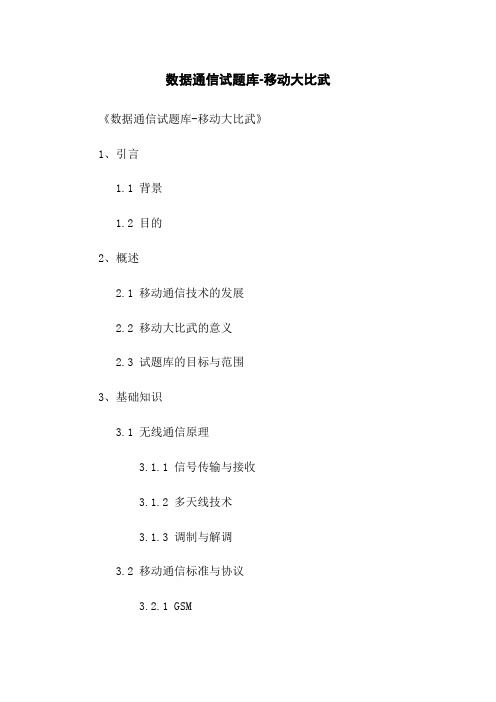 数据通信试题库-移动大比武

《数据通信试题库-移动大比武》

1、引言

1.1 背景

1.2 目的

2、概述

2.1 移动通信技术的发展

2.2 移动大比武的意义

2.3 试题库的目标与范围

3、基础知识

3.1 无线通信原理

3.1.1 信号传输与接收

3.1.2 多天线技术

3.1.3 调制与解调

3.2 移动通信标准与协议

3.2.1 GSM